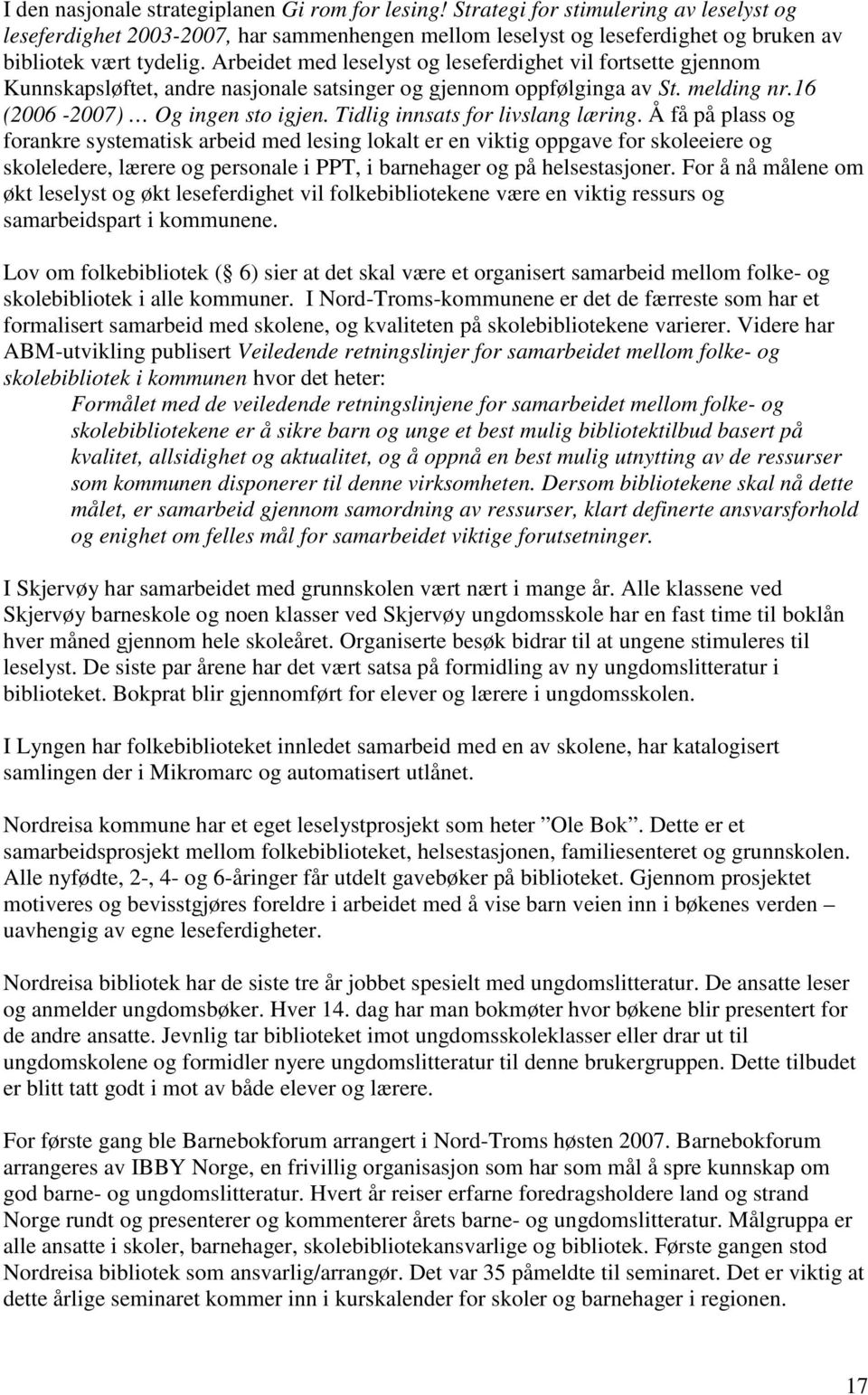 I den nasjonale strategiplanen Gi rom for lesing! Strategi for stimulering av leselyst og leseferdighet 2003-2007, har sammenhengen mellom leselyst og leseferdighet og bruken av bibliotek vært tydelig. Arbeidet med leselyst og leseferdighet vil fortsette gjennom Kunnskapsløftet, andre nasjonale satsinger og gjennom oppfølginga av St. melding nr.16 (2006 -2007) … Og ingen sto igjen. Tidlig innsats for livslang læring. Å få på plass og forankre systematisk arbeid med lesing lokalt er en viktig oppgave for skoleeiere og skoleledere, lærere og personale i PPT, i barnehager og på helsestasjoner. For å nå målene om økt leselyst og økt leseferdighet vil folkebibliotekene være en viktig ressurs og samarbeidspart i kommunene.

Lov om folkebibliotek ( 6) sier at det skal være et organisert samarbeid mellom folke- og skolebibliotek i alle kommuner. I Nord-Troms-kommunene er det de færreste som har et formalisert samarbeid med skolene, og kvaliteten på skolebibliotekene varierer. Videre har ABM-utvikling publisert Veiledende retningslinjer for samarbeidet mellom folke- og skolebibliotek i kommunen hvor det heter:

Formålet med de veiledende retningslinjene for samarbeidet mellom folke- og skolebibliotekene er å sikre barn og unge et best mulig bibliotektilbud basert på kvalitet, allsidighet og aktualitet, og å oppnå en best mulig utnytting av de ressurser som kommunen disponerer til denne virksomheten. Dersom bibliotekene skal nå dette målet, er samarbeid gjennom samordning av ressurser, klart definerte ansvarsforhold og enighet om felles mål for samarbeidet viktige forutsetninger.

I Skjervøy har samarbeidet med grunnskolen vært nært i mange år. Alle klassene ved Skjervøy barneskole og noen klasser ved Skjervøy ungdomsskole har en fast time til boklån hver måned gjennom hele skoleåret. Organiserte besøk bidrar til at ungene stimuleres til leselyst. De siste par årene har det vært satsa på formidling av ny ungdomslitteratur i biblioteket. Bokprat blir gjennomført for elever og lærere i ungdomsskolen.

I Lyngen har folkebiblioteket innledet samarbeid med en av skolene, har katalogisert samlingen der i Mikromarc og automatisert utlånet.

Nordreisa kommune har et eget leselystprosjekt som heter ”Ole Bok”. Dette er et samarbeidsprosjekt mellom folkebiblioteket, helsestasjonen, familiesenteret og grunnskolen. Alle nyfødte, 2-, 4- og 6-åringer får utdelt gavebøker på biblioteket. Gjennom prosjektet motiveres og bevisstgjøres foreldre i arbeidet med å vise barn veien inn i bøkenes verden – uavhengig av egne leseferdigheter.

Nordreisa bibliotek har de siste tre år jobbet spesielt med ungdomslitteratur. De ansatte leser og anmelder ungdomsbøker. Hver 14. dag har man bokmøter hvor bøkene blir presentert for de andre ansatte. Jevnlig tar biblioteket imot ungdomsskoleklasser eller drar ut til ungdomskolene og formidler nyere ungdomslitteratur til denne brukergruppen. Dette tilbudet er blitt tatt godt i mot av både elever og lærere.

For første gang ble Barnebokforum arrangert i Nord-Troms høsten 2007. Barnebokforum arrangeres av IBBY Norge, en frivillig organisasjon som har som mål å spre kunnskap om god barne- og ungdomslitteratur. Hvert år reiser erfarne foredragsholdere land og strand Norge rundt og presenterer og kommenterer årets barne- og ungdomslitteratur. Målgruppa er alle ansatte i skoler, barnehager, skolebibliotekansvarlige og bibliotek. Første gangen stod Nordreisa bibliotek som ansvarlig/arrangør. Det var 35 påmeldte til seminaret. Det er viktig at dette årlige seminaret kommer inn i kurskalender for skoler og barnehager i regionen.

17